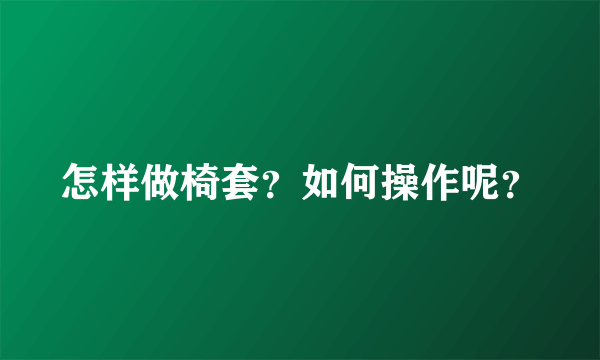 怎样做椅套？如何操作呢？